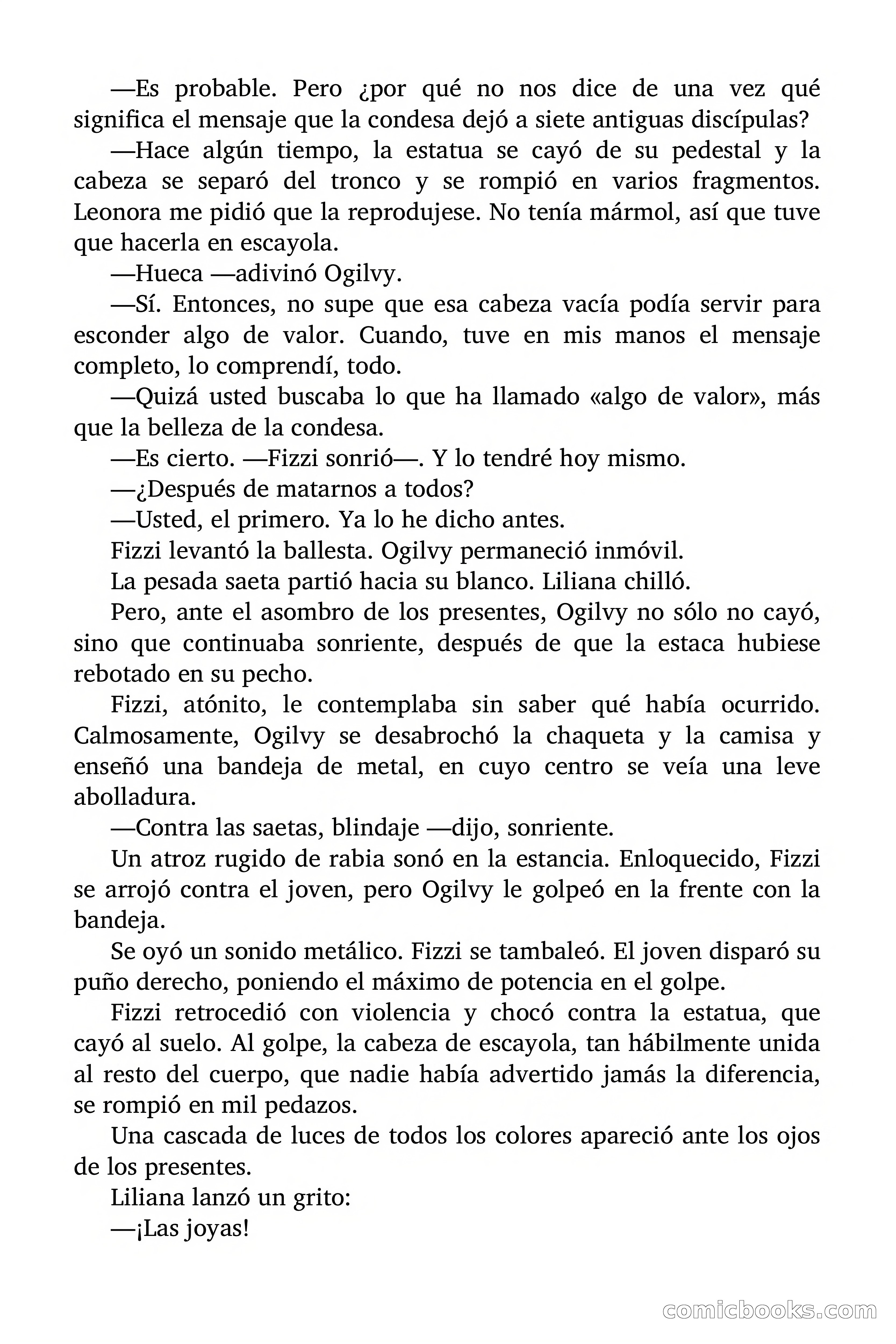 —Es probable. Pero ¿por qué no nos dice de una vez qué significa el mensaje que la condesa dejó a siete antiguas discípulas?

—Hace algún tiempo, la estatua se cayó de su pedestal y la cabeza se separó del tronco y se rompió en varios fragmentos. Leonora me pidió que la reprodujese. No tenía mármol, así que tuve que hacerla en escayola.

—Hueca —adivinó Ogilvy.

—Sí. Entonces, no supe que esa cabeza vacía podía servir para esconder algo de valor. Cuando, tuve en mis manos el mensaje completo, lo comprendí, todo.

—Quizá usted buscaba lo que ha llamado «algo de valor», más que la belleza de la condesa.

—Es cierto. —Fizzi sonrió—. Y lo tendré hoy mismo.

—¿Después de matarnos a todos?

—Usted, el primero. Ya lo he dicho antes.

Fizzi levantó la ballesta. Ogilvy permaneció inmóvil.

La pesada saeta partió hacia su blanco. Liliana chilló.

Pero, ante el asombro de los presentes, Ogilvy no sólo no cayó, sino que continuaba sonriente, después de que la estaca hubiese rebotado en su pecho.

Fizzi, atónito, le contemplaba sin saber qué había ocurrido. Calmosamente, Ogilvy se desabrochó la chaqueta y la camisa y enseñó una bandeja de metal, en cuyo centro se veía una leve abolladura.

—Contra las saetas, blindaje —dijo, sonriente.

Un atroz rugido de rabia sonó en la estancia. Enloquecido, Fizzi se arrojó contra el joven, pero Ogilvy le golpeó en la frente con la bandeja.

Se oyó un sonido metálico. Fizzi se tambaleó. El joven disparó su puño derecho, poniendo el máximo de potencia en el golpe.

Fizzi retrocedió con violencia y chocó contra la estatua, que cayó al suelo. Al golpe, la cabeza de escayola, tan hábilmente unida al resto del cuerpo, que nadie había advertido jamás la diferencia, se rompió en mil pedazos.

Una cascada de luces de todos los colores apareció ante los ojos de los presentes.

Liliana lanzó un grito:

—¡Las joyas!

comicbooks.com